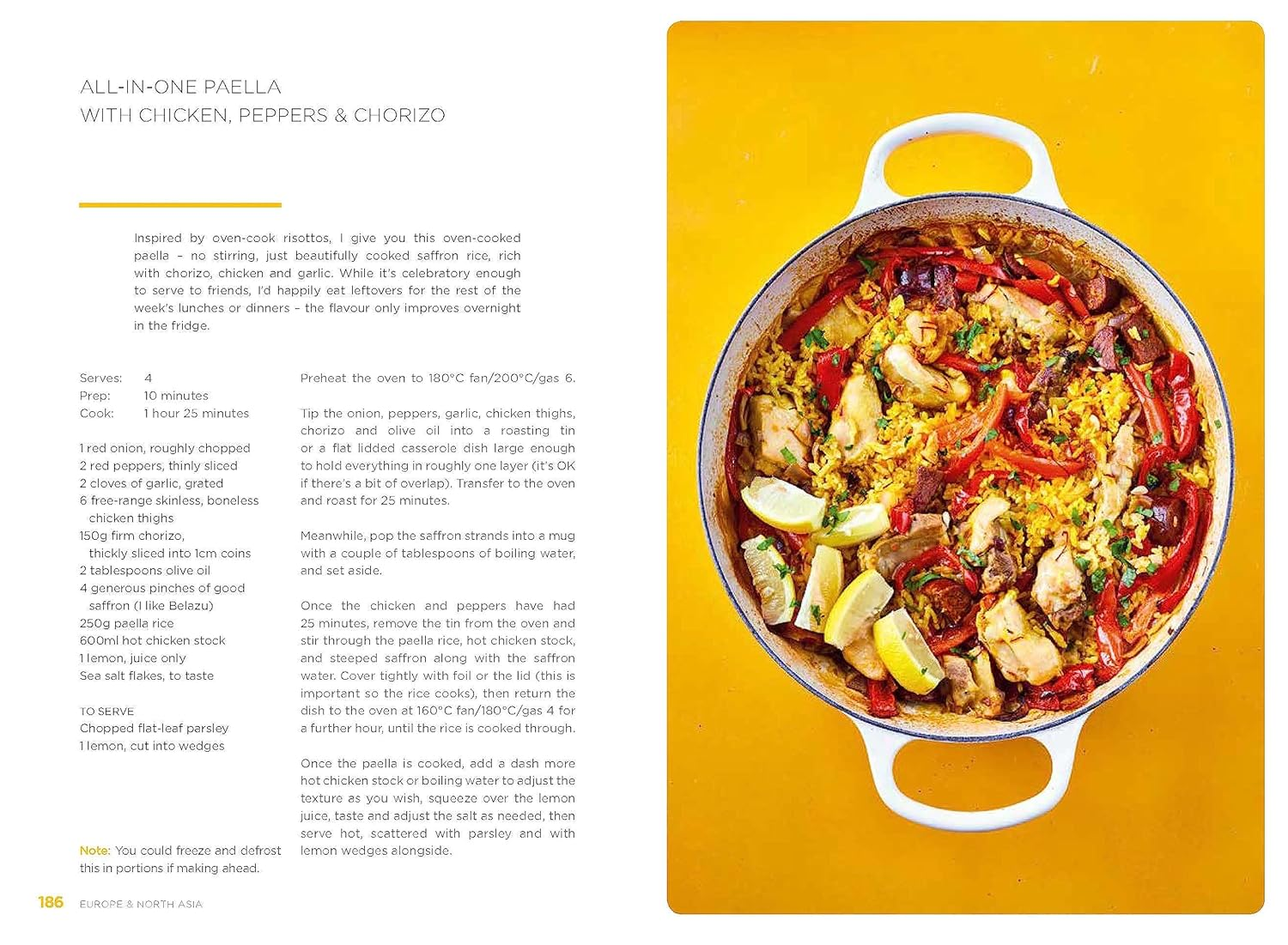 ALL-IN-ONE PAELLA
WITH CHICKEN, PEPPERS & CHORIZO

Inspired by oven-cook risottos, I give you this oven-cooked paella – no stirring, just beautifully cooked saffron rice, rich with chorizo, chicken and garlic. While it's celebratory enough to serve to friends, I'd happily eat leftovers for the rest of the week's lunches or dinners – the flavour only improves overnight in the fridge.

Serves: 4
Prep: 10 minutes
Cook: 1 hour 25 minutes

1 red onion, roughly chopped
2 red peppers, thinly sliced
2 cloves of garlic, grated
6 free-range skinless, boneless chicken thighs
150g firm chorizo, thickly sliced into 1cm coins
2 tablespoons olive oil
4 generous pinches of good saffron (I like Belazu)
250g paella rice
600ml hot chicken stock
1 lemon, juice only
Sea salt flakes, to taste

TO SERVE
Chopped flat-leaf parsley
1 lemon, cut into wedges

Note: You could freeze and defrost this in portions if making ahead.

Preheat the oven to 180°C fan/200°C/gas 6.

Tip the onion, peppers, garlic, chicken thighs, chorizo and olive oil into a roasting tin or a flat lidded casserole dish large enough to hold everything in roughly one layer (it's OK if there's a bit of overlap). Transfer to the oven and roast for 25 minutes.

Meanwhile, pop the saffron strands into a mug with a couple of tablespoons of boiling water, and set aside.

Once the chicken and peppers have had 25 minutes, remove the tin from the oven and stir through the paella rice, hot chicken stock, and steeped saffron along with the saffron water. Cover tightly with foil or the lid (this is important so the rice cooks), then return the dish to the oven at 160°C fan/180°C/gas 4 for a further hour, until the rice is cooked through.

Once the paella is cooked, add a dash more hot chicken stock or boiling water to adjust the texture as you wish, squeeze over the lemon juice, taste and adjust the salt as needed, then serve hot, scattered with parsley and with lemon wedges alongside.

186 EUROPE & NORTH ASIA